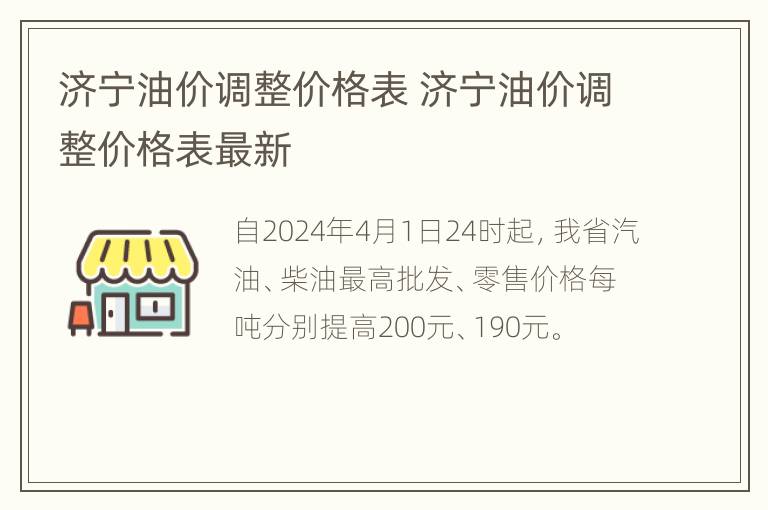 济宁油价调整价格表 济宁油价调整价格表最新

自2024年4月1日24时起，我省汽油、柴油最高批发、零售价格每吨分别提高200元、190元。